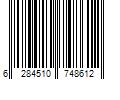 6 284510 748612